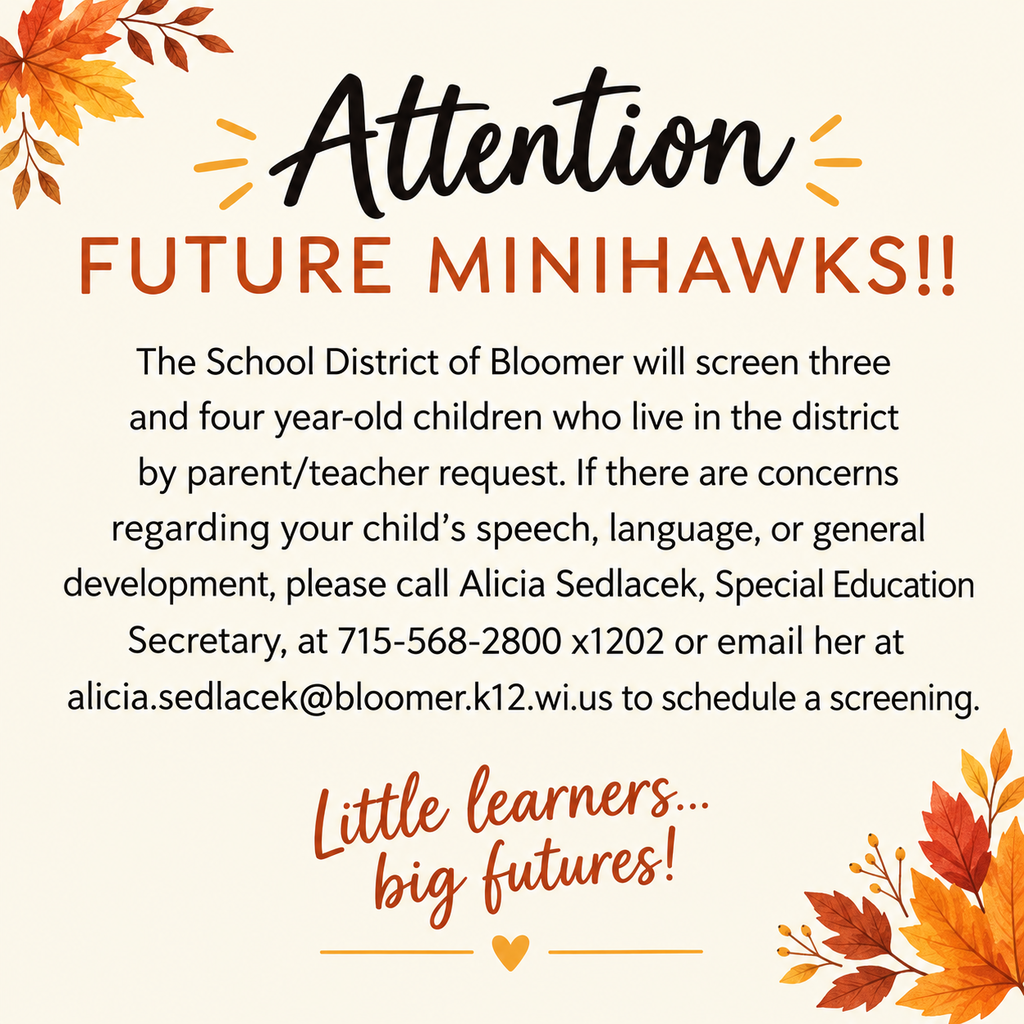 Attention
FUTURE MINIHAWKS!!

The School District of Bloomer will screen three and four year-old children who live in the district by parent/teacher request. If there are concerns regarding your child's speech, language, or general development, please call Alicia Sedlacek, Special Education Secretary, at 715-568-2800 x1202 or email her at alicia.sedlacek@bloomer.k12.wi.us to schedule a screening.

Little learners...
big futures!